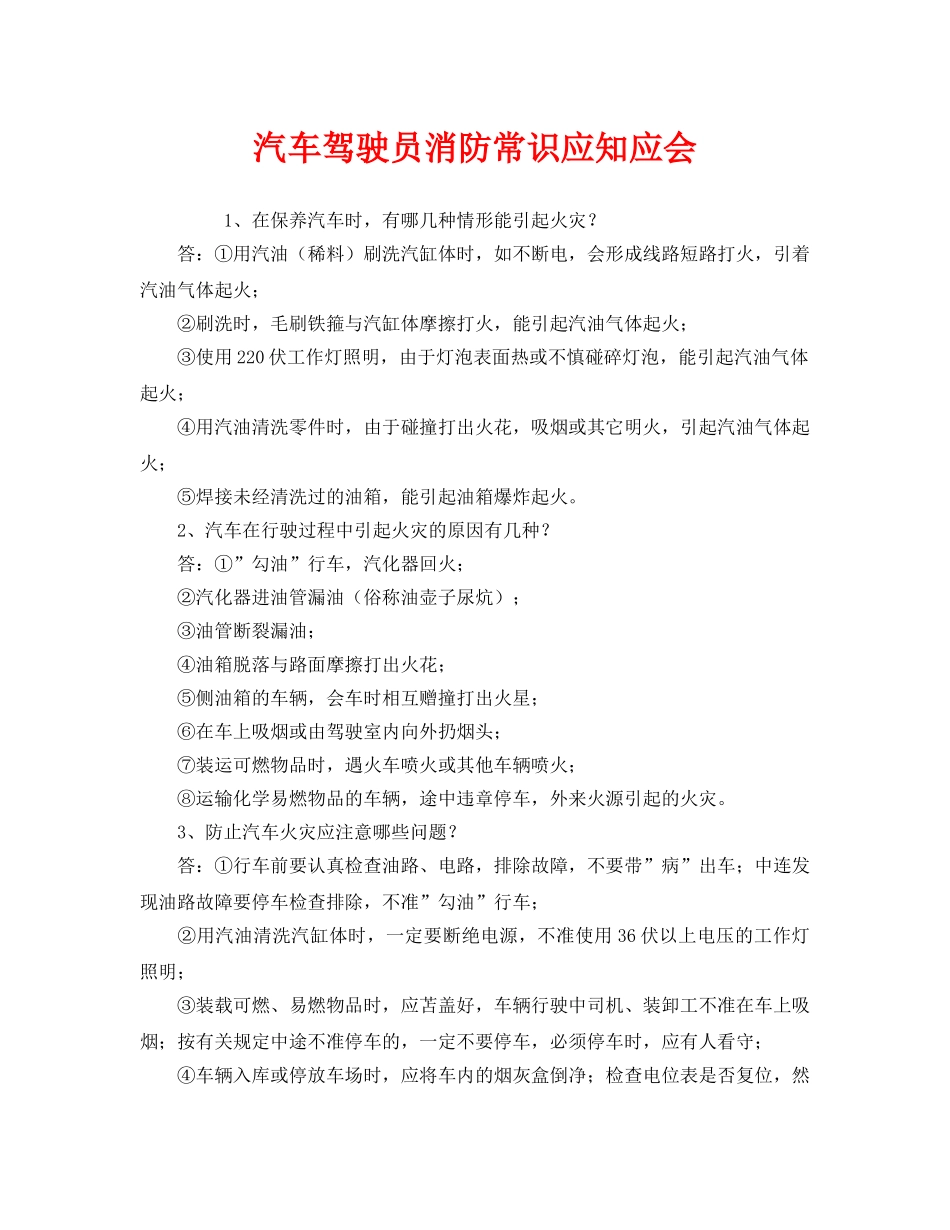 汽车驾驶员消防常识应知应会

1、在保养汽车时，有哪几种情形能引起火灾？

答：①用汽油（稀料）刷洗汽缸体时，如不断电，会形成线路短路打火，引着汽油气体起火；

②刷洗时，毛刷铁箍与汽缸体摩擦打火，能引起汽油气体起火；

③使用220伏工作灯照明，由于灯泡表面热或不慎碰碎灯泡，能引起汽油气体起火；

④用汽油清洗零件时，由于碰撞打出火花，吸烟或其它明火，引起汽油气体起火；

⑤焊接未经清洗过的油箱，能引起油箱爆炸起火。

2、汽车在行驶过程中引起火灾的原因有几种？

答：①”勾油”行车，汽化器回火；

②汽化器进油管漏油（俗称油壶子尿炕）；

③油管断裂漏油；

④油箱脱落与路面摩擦打出火花；

⑤侧油箱的车辆，会车时相互赠撞打出火星；

⑥在车上吸烟或由驾驶室内向外扔烟头；

⑦装运可燃物品时，遇火车喷火或其他车辆喷火；

⑧运输化学易燃物品的车辆，途中违章停车，外来火源引起的火灾。

3、防止汽车火灾应注意哪些问题？

答：①行车前要认真检查油路、电路，排除故障，不要带”病”出车；中连发现油路故障要停车检查排除，不准”勾油”行车；

②用汽油清洗汽缸体时，一定要断绝电源，不准使用36伏以上电压的工作灯照明；

③装载可燃、易燃物品时，应苫盖好，车辆行驶中司机、装卸工不准在车上吸烟；按有关规定中途不准停车的，一定不要停车，必须停车时，应有人看守；

④车辆入库或停放车场时，应将车内的烟灰盒倒净；检查电位表是否复位，然